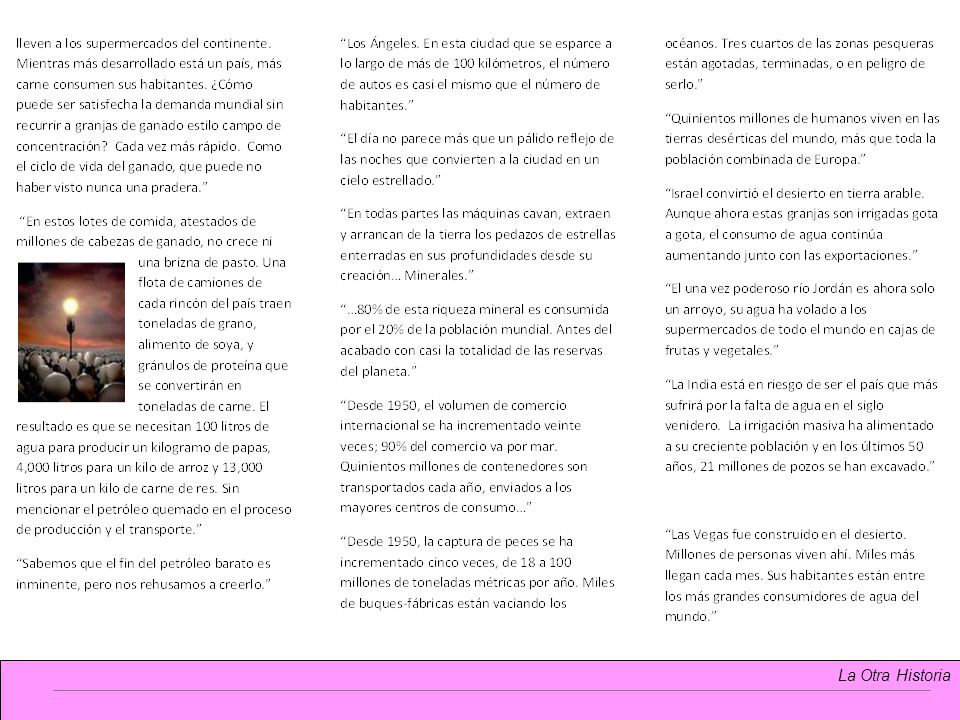 lleven a los supermercados del continente. Mientras más desarrollado está un país, más carne consumen sus habitantes. ¿Cómo puede ser satisfecha la demanda mundial sin recurrir a granjas de ganado estilo campo de concentración? Cada vez más rápido. Como el ciclo de vida del ganado, que puede no haber visto nunca una pradera."

"En estos lotes de comida, atestados de millones de cabezas de ganado, no crece ni una brizna de pasto. Una flota de camiones de cada rincón del país traen toneladas de grano, alimento de soya, y gránulos de proteína que se convertirán en toneladas de carne. El resultado es que se necesitan 100 litros de agua para producir un kilogramo de papas, 4,000 litros para un kilo de arroz y 13,000 litros para un kilo de carne de res. Sin mencionar el petróleo quemado en el proceso de producción y el transporte."

"Sabemos que el fin del petróleo barato es inminente, pero nos rehusamos a creerlo."

"Los Ángeles. En esta ciudad que se esparce a lo largo de más de 100 kilómetros, el número de autos es casi el mismo que el número de habitantes."

"El día no parece más que un pálido reflejo de las noches que convierten a la ciudad en un cielo estrellado."

"En todas partes las máquinas cavan, extraen y arrancan de la tierra los pedazos de estrellas enterradas en sus profundidades desde su creación... Minerales."

"...80% de esta riqueza mineral es consumida por el 20% de la población mundial. Antes del acabado con casi la totalidad de las reservas del planeta."

"Desde 1950, el volumen de comercio internacional se ha incrementado veinte veces; 90% del comercio va por mar. Quinientos millones de contenedores son transportados cada año, enviados a los mayores centros de consumo..."

"Desde 1950, la captura de peces se ha incrementado cinco veces, de 18 a 100 millones de toneladas métricas por año. Miles de buques-fábricas están vaciando los océanos. Tres cuartos de las zonas pesqueras están agotadas, terminadas, o en peligro de serlo."

"Quinientos millones de humanos viven en las tierras desérticas del mundo, más que toda la población combinada de Europa."

"Israel convirtió el desierto en tierra arable. Aunque ahora estas granjas son irrigadas gota a gota, el consumo de agua continúa aumentando junto con las exportaciones."

"El una vez poderoso río Jordán es ahora solo un arroyo, su agua ha volado a los supermercados de todo el mundo en cajas de frutas y vegetales."

"La India está en riesgo de ser el país que más sufrirá por la falta de agua en el siglo venidero. La irrigación masiva ha alimentado a su creciente población y en los últimos 50 años, 21 millones de pozos se han excavado."

"Las Vegas fue construido en el desierto. Millones de personas viven ahí. Miles más llegan cada mes. Sus habitantes están entre los más grandes consumidores de agua del mundo."

La Otra Historia